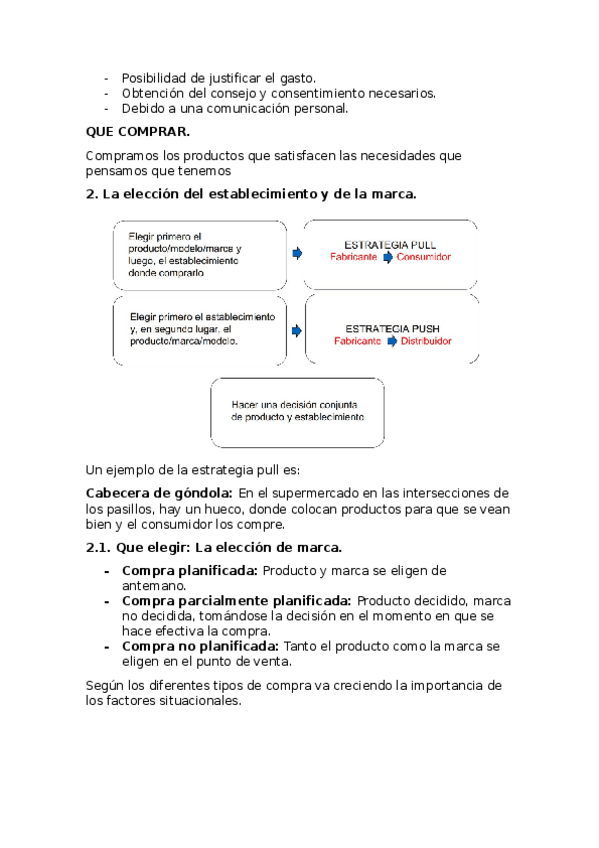 - Posibilidad de justificar el gasto.
- Obtención del consejo y consentimiento necesarios.
- Debido a una comunicación personal.

QUE COMPRAR.

Compramos los productos que satisfacen las necesidades que pensamos que tenemos

2. La elección del establecimiento y de la marca.

Elegir primero el producto/modelo/marca y luego, el establecimiento donde comprarlo

ESTRATEGIA PULL
Fabricante Consumidor

Elegir primero el establecimiento y, en segundo lugar, el producto/marca/modelo.

ESTRATECIA PUSH
Fabricante Distribuidor

Hacer una decisión conjunta de producto y establecimiento

Un ejemplo de la estrategia pull es:

Cabecera de góndola: En el supermercado en las intersecciones de los pasillos, hay un hueco, donde colocan productos para que se vean bien y el consumidor los compre.

2.1. Que elegir: La elección de marca.

- Compra planificada: Producto y marca se eligen de antemano.
- Compra parcialmente planificada: Producto decidido, marca no decidida, tomándose la decisión en el momento en que se hace efectiva la compra.
- Compra no planificada: Tanto el producto como la marca se eligen en el punto de venta.

Según los diferentes tipos de compra va creciendo la importancia de los factores situacionales.